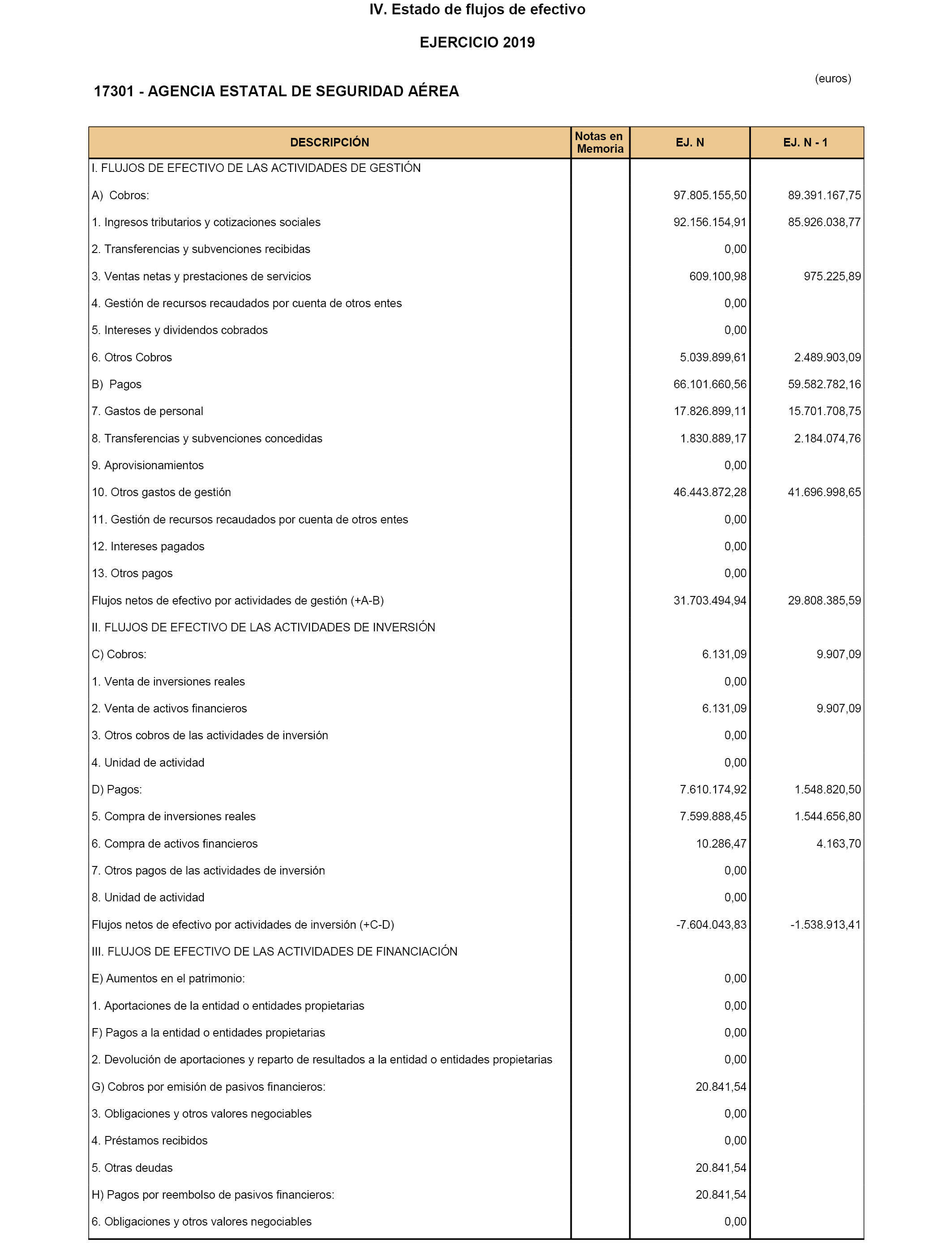 IV. Estado de flujos de efectivo

EJERCICIO 2019

(euros)

17301 - AGENCIA ESTATAL DE SEGURIDAD AÉREA

| DESCRIPCIÓN | Notas en Memoria | EJ. N | EJ. N - 1 |
|---|---|---|---|
| I. FLUJOS DE EFECTIVO DE LAS ACTIVIDADES DE GESTIÓN | | | |
| A) Cobros: | | 97.805.155,50 | 89.391.167,75 |
| 1. Ingresos tributarios y cotizaciones sociales | | 92.156.154,91 | 85.926.038,77 |
| 2. Transferencias y subvenciones recibidas | | 0,00 | |
| 3. Ventas netas y prestaciones de servicios | | 609.100,98 | 975.225,89 |
| 4. Gestión de recursos recaudados por cuenta de otros entes | | 0,00 | |
| 5. Intereses y dividendos cobrados | | 0,00 | |
| 6. Otros Cobros | | 5.039.899,61 | 2.489.903,09 |
| B) Pagos | | 66.101.660,56 | 59.582.782,16 |
| 7. Gastos de personal | | 17.826.899,11 | 15.701.708,75 |
| 8. Transferencias y subvenciones concedidas | | 1.830.889,17 | 2.184.074,76 |
| 9. Aprovisionamientos | | 0,00 | |
| 10. Otros gastos de gestión | | 46.443.872,28 | 41.696.998,65 |
| 11. Gestión de recursos recaudados por cuenta de otros entes | | 0,00 | |
| 12. Intereses pagados | | 0,00 | |
| 13. Otros pagos | | 0,00 | |
| Flujos netos de efectivo por actividades de gestión (+A-B) | | 31.703.494,94 | 29.808.385,59 |
| II. FLUJOS DE EFECTIVO DE LAS ACTIVIDADES DE INVERSIÓN | | | |
| C) Cobros: | | 6.131,09 | 9.907,09 |
| 1. Venta de inversiones reales | | 0,00 | |
| 2. Venta de activos financieros | | 6.131,09 | 9.907,09 |
| 3. Otros cobros de las actividades de inversión | | 0,00 | |
| 4. Unidad de actividad | | 0,00 | |
| D) Pagos: | | 7.610.174,92 | 1.548.820,50 |
| 5. Compra de inversiones reales | | 7.599.888,45 | 1.544.656,80 |
| 6. Compra de activos financieros | | 10.286,47 | 4.163,70 |
| 7. Otros pagos de las actividades de inversión | | 0,00 | |
| 8. Unidad de actividad | | 0,00 | |
| Flujos netos de efectivo por actividades de inversión (+C-D) | | -7.604.043,83 | -1.538.913,41 |
| III. FLUJOS DE EFECTIVO DE LAS ACTIVIDADES DE FINANCIACIÓN | | | |
| E) Aumentos en el patrimonio: | | 0,00 | |
| 1. Aportaciones de la entidad o entidades propietarias | | 0,00 | |
| F) Pagos a la entidad o entidades propietarias | | 0,00 | |
| 2. Devolución de aportaciones y reparto de resultados a la entidad o entidades propietarias | | 0,00 | |
| G) Cobros por emisión de pasivos financieros: | | 20.841,54 | |
| 3. Obligaciones y otros valores negociables | | 0,00 | |
| 4. Préstamos recibidos | | 0,00 | |
| 5. Otras deudas | | 20.841,54 | |
| H) Pagos por reembolso de pasivos financieros: | | 20.841,54 | |
| 6. Obligaciones y otros valores negociables | | 0,00 | |